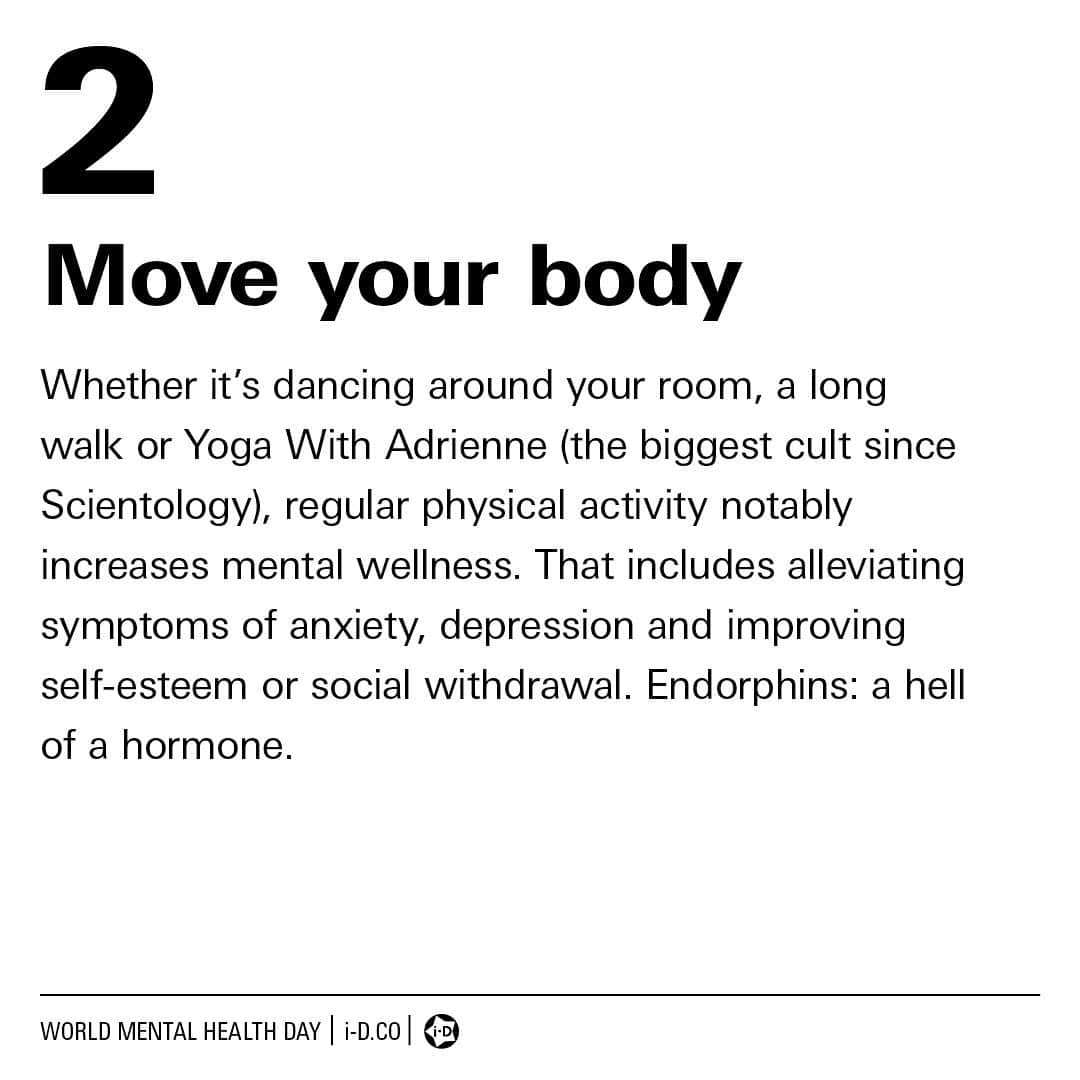 2

Move your body

Whether it's dancing around your room, a long walk or Yoga With Adrienne (the biggest cult since Scientology), regular physical activity notably increases mental wellness. That includes alleviating symptoms of anxiety, depression and improving self-esteem or social withdrawal. Endorphins: a hell of a hormone.

WORLD MENTAL HEALTH DAY | i-D.CO | i-D